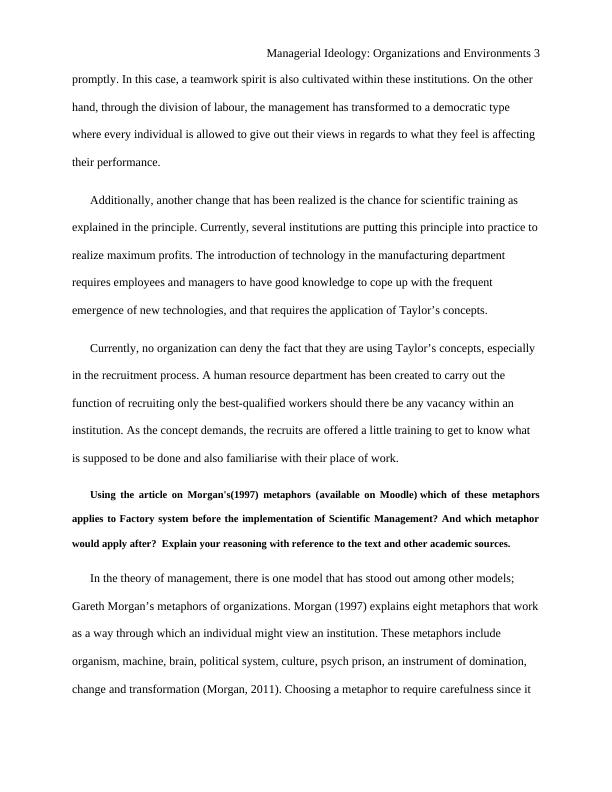 Managerial Ideology: Organizations and Environments 3

promptly. In this case, a teamwork spirit is also cultivated within these institutions. On the other hand, through the division of labour, the management has transformed to a democratic type where every individual is allowed to give out their views in regards to what they feel is affecting their performance.

Additionally, another change that has been realized is the chance for scientific training as explained in the principle. Currently, several institutions are putting this principle into practice to realize maximum profits. The introduction of technology in the manufacturing department requires employees and managers to have good knowledge to cope up with the frequent emergence of new technologies, and that requires the application of Taylor's concepts.

Currently, no organization can deny the fact that they are using Taylor's concepts, especially in the recruitment process. A human resource department has been created to carry out the function of recruiting only the best-qualified workers should there be any vacancy within an institution. As the concept demands, the recruits are offered a little training to get to know what is supposed to be done and also familiarise with their place of work.

Using the article on Morgan's(1997) metaphors (available on Moodle) which of these metaphors applies to Factory system before the implementation of Scientific Management? And which metaphor would apply after? Explain your reasoning with reference to the text and other academic sources.

In the theory of management, there is one model that has stood out among other models; Gareth Morgan's metaphors of organizations. Morgan (1997) explains eight metaphors that work as a way through which an individual might view an institution. These metaphors include organism, machine, brain, political system, culture, psych prison, an instrument of domination, change and transformation (Morgan, 2011). Choosing a metaphor to require carefulness since it